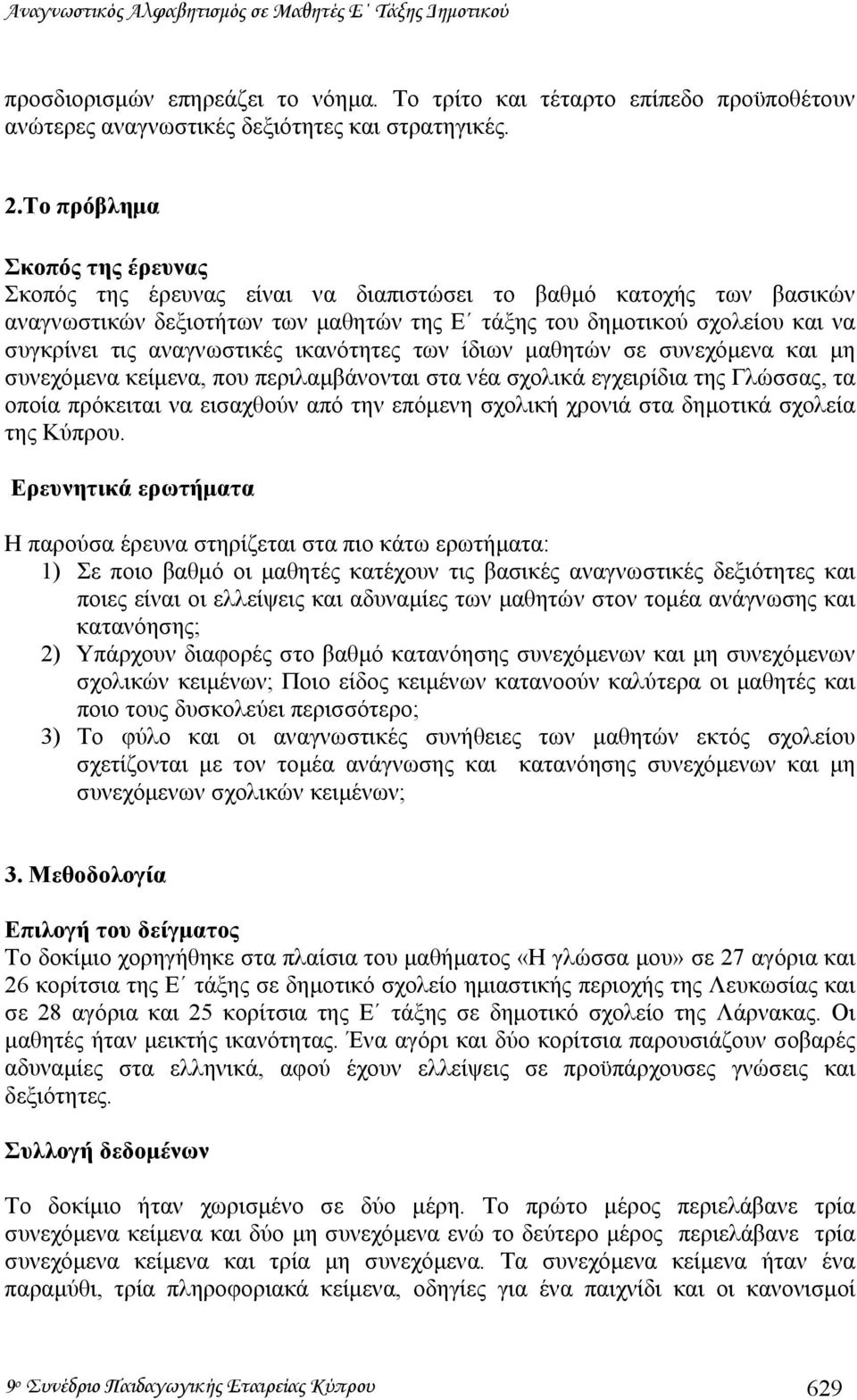 Αναγνωστικός Αλφαβητισμός σε Μαθητές Ε΄ Τάξης Δημοτικού

προσδιορισμών επηρεάζει το νόημα. Το τρίτο και τέταρτο επίπεδο προϋποθέτουν ανώτερες αναγνωστικές δεξιότητες και στρατηγικές.

2.Το πρόβλημα

Σκοπός της έρευνας
Σκοπός της έρευνας είναι να διαπιστώσει το βαθμό κατοχής των βασικών αναγνωστικών δεξιοτήτων των μαθητών της Ε΄ τάξης του δημοτικού σχολείου και να συγκρίνει τις αναγνωστικές ικανότητες των ίδιων μαθητών σε συνεχόμενα και μη συνεχόμενα κείμενα, που περιλαμβάνονται στα νέα σχολικά εγχειρίδια της Γλώσσας, τα οποία πρόκειται να εισαχθούν από την επόμενη σχολική χρονιά στα δημοτικά σχολεία της Κύπρου.

Ερευνητικά ερωτήματα

Η παρούσα έρευνα στηρίζεται στα πιο κάτω ερωτήματα:
1) Σε ποιο βαθμό οι μαθητές κατέχουν τις βασικές αναγνωστικές δεξιότητες και ποιες είναι οι ελλείψεις και αδυναμίες των μαθητών στον τομέα ανάγνωσης και κατανόησης;
2) Υπάρχουν διαφορές στο βαθμό κατανόησης συνεχόμενων και μη συνεχόμενων σχολικών κειμένων; Ποιο είδος κειμένων κατανοούν καλύτερα οι μαθητές και ποιο τους δυσκολεύει περισσότερο;
3) Το φύλο και οι αναγνωστικές συνήθειες των μαθητών εκτός σχολείου σχετίζονται με τον τομέα ανάγνωσης και κατανόησης συνεχόμενων και μη συνεχόμενων σχολικών κειμένων;

3. Μεθοδολογία

Επιλογή του δείγματος
Το δοκίμιο χορηγήθηκε στα πλαίσια του μαθήματος «Η γλώσσα μου» σε 27 αγόρια και 26 κορίτσια της Ε΄ τάξης σε δημοτικό σχολείο ημιαστικής περιοχής της Λευκωσίας και σε 28 αγόρια και 25 κορίτσια της Ε΄ τάξης σε δημοτικό σχολείο της Λάρνακας. Οι μαθητές ήταν μεικτής ικανότητας. Ένα αγόρι και δύο κορίτσια παρουσιάζουν σοβαρές αδυναμίες στα ελληνικά, αφού έχουν ελλείψεις σε προϋπάρχουσες γνώσεις και δεξιότητες.

Συλλογή δεδομένων

Το δοκίμιο ήταν χωρισμένο σε δύο μέρη. Το πρώτο μέρος περιελάβανε τρία συνεχόμενα κείμενα και δύο μη συνεχόμενα ενώ το δεύτερο μέρος περιελάβανε τρία συνεχόμενα κείμενα και τρία μη συνεχόμενα. Τα συνεχόμενα κείμενα ήταν ένα παραμύθι, τρία πληροφοριακά κείμενα, οδηγίες για ένα παιχνίδι και οι κανονισμοί

9ο Συνέδριο Παιδαγωγικής Εταιρείας Κύπρου 629